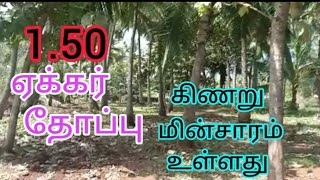 1.50
ஏக்கர்
தோப்பு

கிணறு
மின்சாரம்
உள்ளது